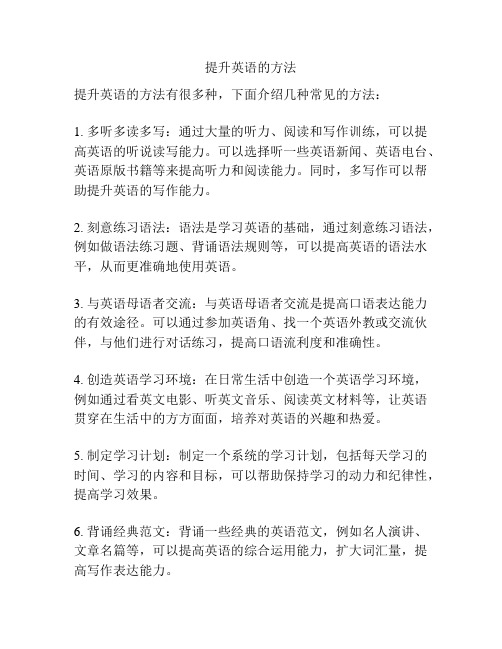 提升英语的方法

提升英语的方法有很多种，下面介绍几种常见的方法：

1. 多听多读多写：通过大量的听力、阅读和写作训练，可以提高英语的听说读写能力。可以选择听一些英语新闻、英语电台、英语原版书籍等来提高听力和阅读能力。同时，多写作可以帮助提升英语的写作能力。

2. 刻意练习语法：语法是学习英语的基础，通过刻意练习语法，例如做语法练习题、背诵语法规则等，可以提高英语的语法水平，从而更准确地使用英语。

3. 与英语母语者交流：与英语母语者交流是提高口语表达能力的有效途径。可以通过参加英语角、找一个英语外教或交流伙伴，与他们进行对话练习，提高口语流利度和准确性。

4. 创造英语学习环境：在日常生活中创造一个英语学习环境，例如通过看英文电影、听英文音乐、阅读英文材料等，让英语贯穿在生活中的方方面面，培养对英语的兴趣和热爱。

5. 制定学习计划：制定一个系统的学习计划，包括每天学习的时间、学习的内容和目标，可以帮助保持学习的动力和纪律性，提高学习效果。

6. 背诵经典范文：背诵一些经典的英语范文，例如名人演讲、文章名篇等，可以提高英语的综合运用能力，扩大词汇量，提高写作表达能力。